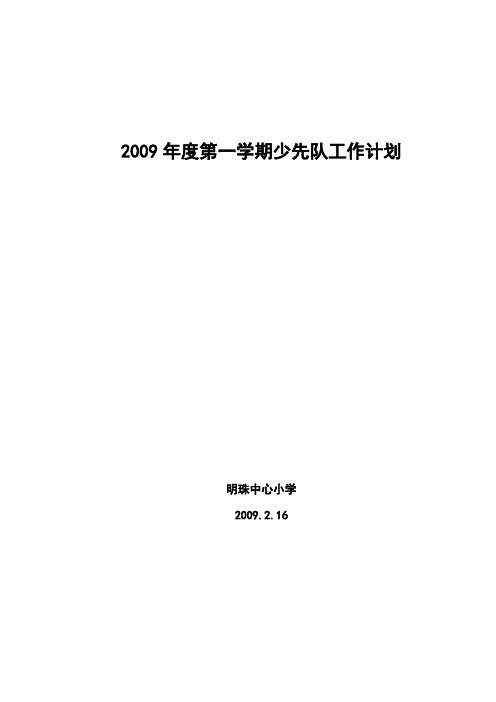 2009 年度第一学期少先队工作计划

明珠中心小学

2009.2.16